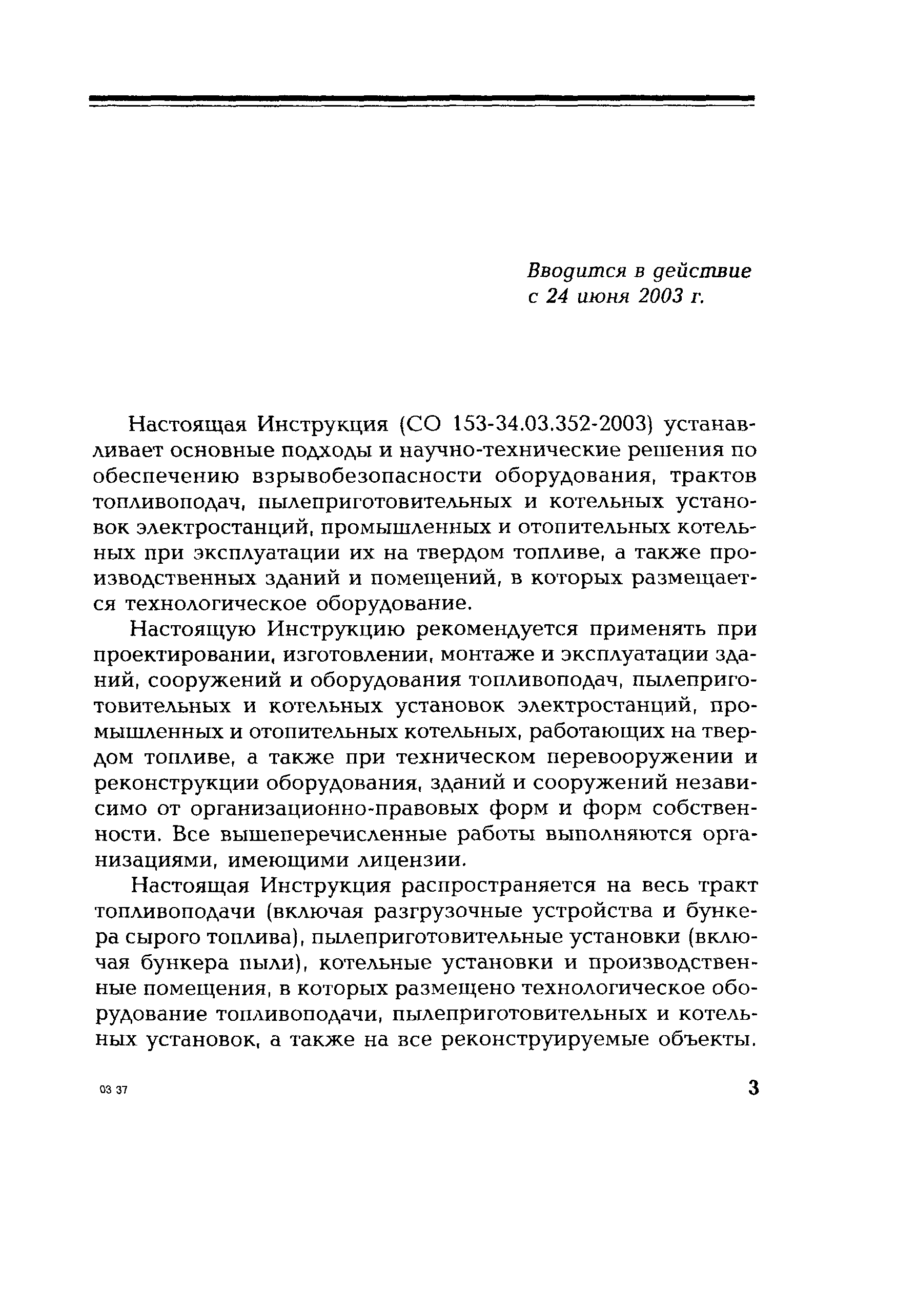 Вводится в действие с 24 июня 2003 г.

Настоящая Инструкция (СО 153-34.03.352-2003) устанавливает основные подходы и научно-технические решения по обеспечению взрывобезопасности оборудования, трактов топливоподач, пылеприготовительных и котельных установок электростанций, промышленных и отопительных котельных при эксплуатации их на твердом топливе, а также производственных зданий и помещений, в которых размещается технологическое оборудование.

Настоящую Инструкцию рекомендуется применять при проектировании, изготовлении, монтаже и эксплуатации зданий, сооружений и оборудования топливоподач, пылеприготовительных и котельных установок электростанций, промышленных и отопительных котельных, работающих на твердом топливе, а также при техническом перевооружении и реконструкции оборудования, зданий и сооружений независимо от организационно-правовых форм и форм собственности. Все вышеперечисленные работы выполняются организациями, имеющими лицензии.

Настоящая Инструкция распространяется на весь тракт топливоподачи (включая разгрузочные устройства и бункера сырого топлива), пылеприготовительные установки (включая бункера пыли), котельные установки и производственные помещения, в которых размещено технологическое оборудование топливоподачи, пылеприготовительных и котельных установок, а также на все реконструируемые объекты.

03 37

3